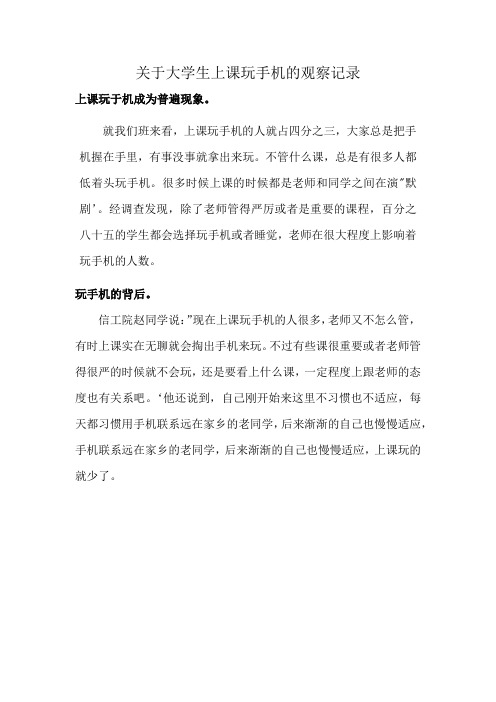 关于大学生上课玩手机的观察记录

上课玩于机成为普遍现象。

就我们班来看，上课玩手机的人就占四分之三，大家总是把手机握在手里，有事没事就拿出来玩。不管什么课，总是有很多人都低着头玩手机。很多时候上课的时候都是老师和同学之间在演"默剧'。经调查发现，除了老师管得严厉或者是重要的课程，百分之八十五的学生都会选择玩手机或者睡觉，老师在很大程度上影响着玩手机的人数。

玩手机的背后。

信工院赵同学说："现在上课玩手机的人很多，老师又不怎么管，有时上课实在无聊就会掏出手机来玩。不过有些课很重要或者老师管得很严的时候就不会玩，还是要看上什么课，一定程度上跟老师的态度也有关系吧。'他还说到，自己刚开始来这里不习惯也不适应，每天都习惯用手机联系远在家乡的老同学，后来渐渐的自己也慢慢适应，手机联系远在家乡的老同学，后来渐渐的自己也慢慢适应，上课玩的就少了。